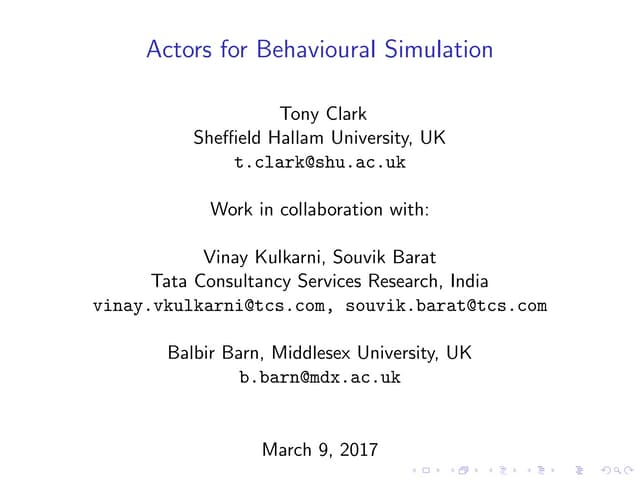 Actors for Behavioural Simulation

Tony Clark
Sheffield Hallam University, UK
t.clark@shu.ac.uk

Work in collaboration with:

Vinay Kulkarni, Souvik Barat
Tata Consultancy Services Research, India
vinay.vkulkarni@tcs.com, souvik.barat@tcs.com

Balbir Barn, Middlesex University, UK
b.barn@mdx.ac.uk

March 9, 2017